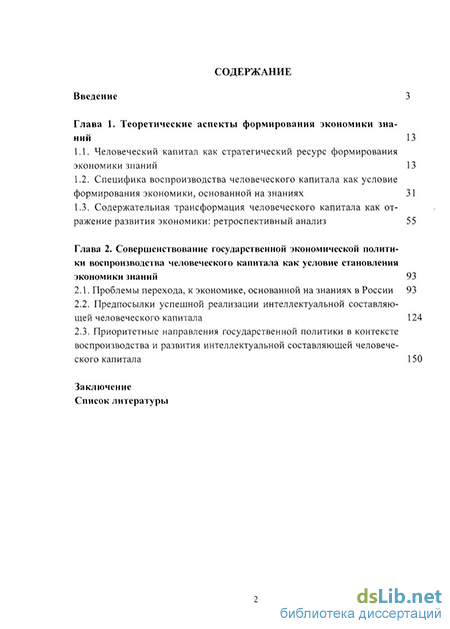 СОДЕРЖАНИЕ

Введение 3

Глава 1. Теоретические аспекты формирования экономики знаний 13

1.1. Человеческий капитал как стратегический ресурс формирования экономики знаний 13

1.2. Специфика воспроизводства человеческого капитала как условие формирования экономики, основанной на знаниях 31

1.3. Содержательная трансформация человеческого капитала как отражение развития экономики: ретроспективный анализ 55

Глава 2. Совершенствование государственной экономической политики воспроизводства человеческого капитала как условие становления экономики знаний 93

2.1. Проблемы перехода, к экономике, основанной на знаниях в России 93

2.2. Предпосылки успешной реализации интеллектуальной составляющей человеческого капитала 124

2.3. Приоритетные направления государственной политики в контексте воспроизводства и развития интеллектуальной составляющей человеческого капитала 150

Заключение
Список литературы

2

dsLib.net
библиотека диссертаций